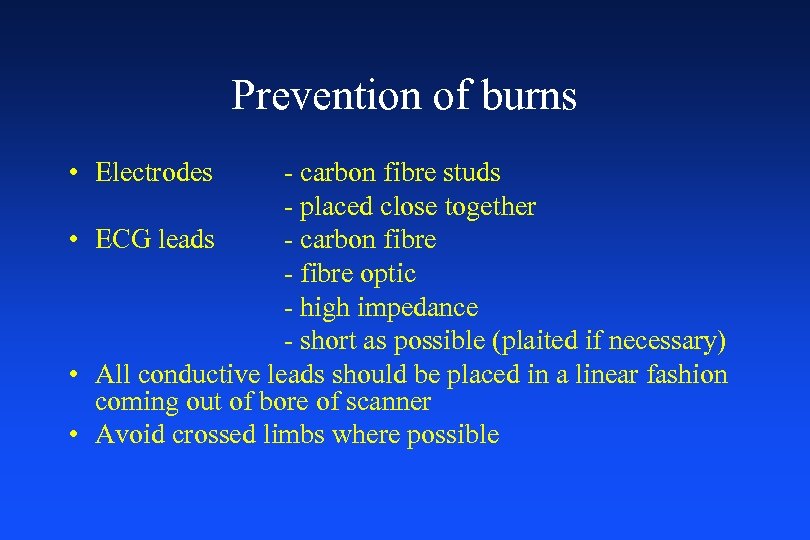 Prevention of burns

• Electrodes - carbon fibre studs
- placed close together
• ECG leads - carbon fibre
- fibre optic
- high impedance
- short as possible (plaited if necessary)
• All conductive leads should be placed in a linear fashion coming out of bore of scanner
• Avoid crossed limbs where possible